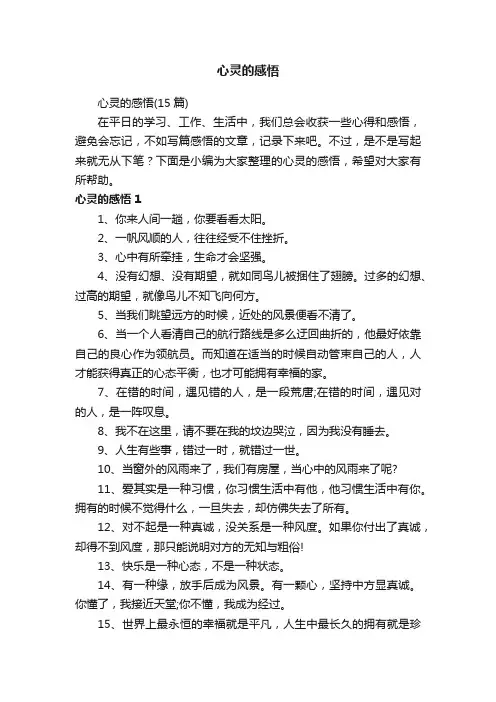 心灵的感悟

心灵的感悟(15 篇)

在平日的学习、工作、生活中，我们总会收获一些心得和感悟，避免会忘记，不如写篇感悟的文章，记录下来吧。不过，是不是写起来就无从下笔？下面是小编为大家整理的心灵的感悟，希望对大家有所帮助。

心灵的感悟 1

1、你来人间一趟，你要看看太阳。

2、一帆风顺的人，往往经受不住挫折。

3、心中有所牵挂，生命才会坚强。

4、没有幻想、没有期望，就如同鸟儿被捆住了翅膀。过多的幻想、过高的期望，就像鸟儿不知飞向何方。

5、当我们眺望远方的时候，近处的风景便看不清了。

6、当一个人看清自己的航行路线是多么迂回曲折的，他最好依靠自己的良心作为领航员。而知道在适当的时候自动管束自己的人，人才能获得真正的心态平衡，也才可能拥有幸福的家。

7、在错的时间，遇见错的人，是一段荒唐;在错的时间，遇见对的人，是一阵叹息。

8、我不在这里，请不要在我的坟边哭泣，因为我没有睡去。

9、人生有些事，错过一时，就错过一世。

10、当窗外的风雨来了，我们有房屋，当心中的风雨来了呢?

11、爱其实是一种习惯，你习惯生活中有他，他习惯生活中有你。拥有的时候不觉得什么，一旦失去，却仿佛失去了所有。

12、对不起是一种真诚，没关系是一种风度。如果你付出了真诚，却得不到风度，那只能说明对方的无知与粗俗!

13、快乐是一种心态，不是一种状态。

14、有一种缘，放手后成为风景。有一颗心，坚持中方显真诚。你懂了，我接近天堂;你不懂，我成为经过。

15、世界上最永恒的幸福就是平凡，人生中最长久的拥有就是珍